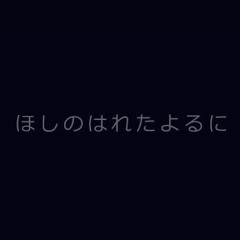 ほしのはれたよるに